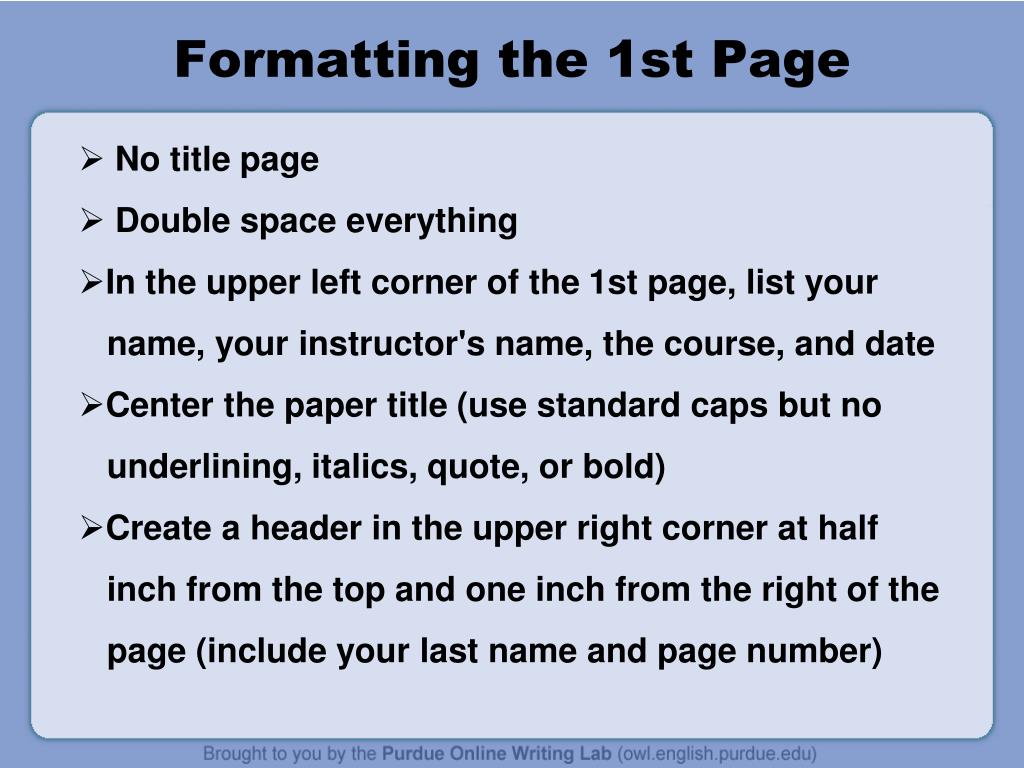 Formatting the 1st Page

➢ No title page

➢ Double space everything

➢In the upper left corner of the 1st page, list your name, your instructor's name, the course, and date

➢Center the paper title (use standard caps but no underlining, italics, quote, or bold)

➢Create a header in the upper right corner at half inch from the top and one inch from the right of the page (include your last name and page number)

Brought to you by the Purdue Online Writing Lab (owl.english.purdue.edu)